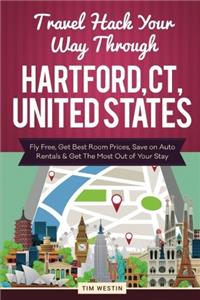 Travel Hack Your Way Through

HARTFORD, CT, UNITED STATES

Fly Free, Get Best Room Prices, Save on Auto Rentals & Get The Most Out of Your Stay

TIM WESTIN